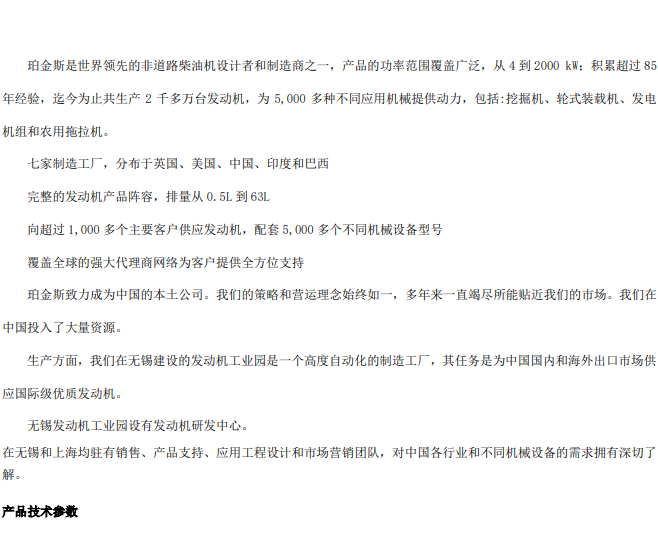 珀金斯是世界领先的非道路柴油机设计者和制造商之一，产品的功率范围覆盖广泛，从 4 到 2000 kW；积累超过 85 年经验，迄今为止共生产 2 千多万台发动机，为 5,000 多种不同应用机械提供动力，包括:挖掘机、轮式装载机、发电机组和农用拖拉机。

七家制造工厂，分布于英国、美国、中国、印度和巴西

完整的发动机产品阵容，排量从 0.5L 到 63L

向超过 1,000 多个主要客户供应发动机，配套 5,000 多个不同机械设备型号

覆盖全球的强大代理商网络为客户提供全方位支持

珀金斯致力成为中国的本土公司。我们的策略和营运理念始终如一，多年来一直竭尽所能贴近我们的市场。我们在中国投入了大量资源。

生产方面，我们在无锡建设的发动机工业园是一个高度自动化的制造工厂，其任务是为中国国内和海外出口市场供应国际级优质发动机。

无锡发动机工业园设有发动机研发中心。
在无锡和上海均驻有销售、产品支持、应用工程设计和市场营销团队，对中国各行业和不同机械设备的需求拥有深切了解。

产品技术参数